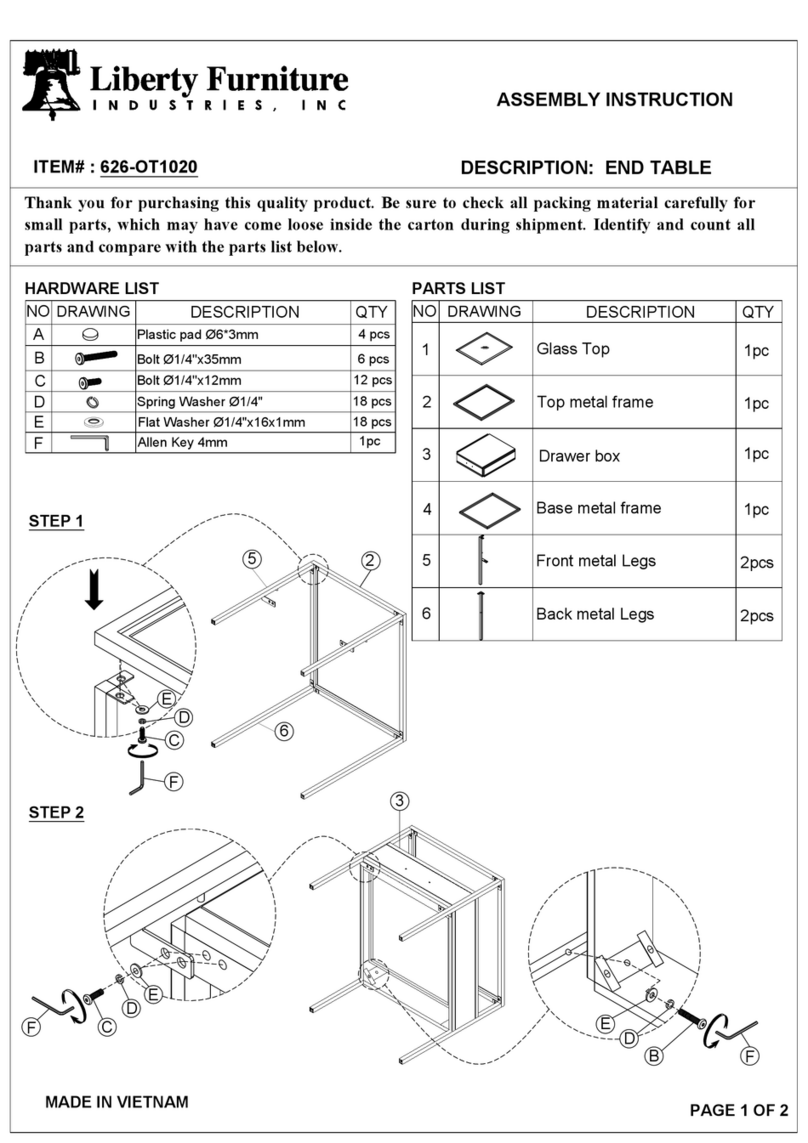 Liberty Furniture
INDUSTRIES, INC

ASSEMBLY INSTRUCTION

ITEM# : 626-OT1020

DESCRIPTION: END TABLE

Thank you for purchasing this quality product. Be sure to check all packing material carefully for small parts, which may have come loose inside the carton during shipment. Identify and count all parts and compare with the parts list below.

HARDWARE LIST

| NO | DRAWING | DESCRIPTION | QTY |
|---|---|---|---|
| A | | Plastic pad Ø6*3mm | 4 pcs |
| B | | Bolt Ø1/4"x35mm | 6 pcs |
| C | | Bolt Ø1/4"x12mm | 12 pcs |
| D | | Spring Washer Ø1/4" | 18 pcs |
| E | | Flat Washer Ø1/4"x16x1mm | 18 pcs |
| F | | Allen Key 4mm | 1pc |

PARTS LIST

| NO | DRAWING | DESCRIPTION | QTY |
|---|---|---|---|
| 1 | | Glass Top | 1pc |
| 2 | | Top metal frame | 1pc |
| 3 | | Drawer box | 1pc |
| 4 | | Base metal frame | 1pc |
| 5 | | Front metal Legs | 2pcs |
| 6 | | Back metal Legs | 2pcs |

STEP 1

5 2 E D C F 6

STEP 2

3 F C D E E D B F

MADE IN VIETNAM

PAGE 1 OF 2